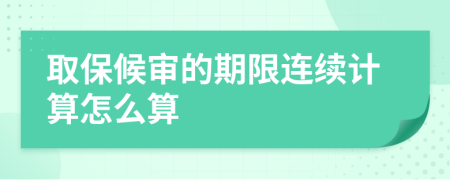 取保候审的期限连续计算怎么算